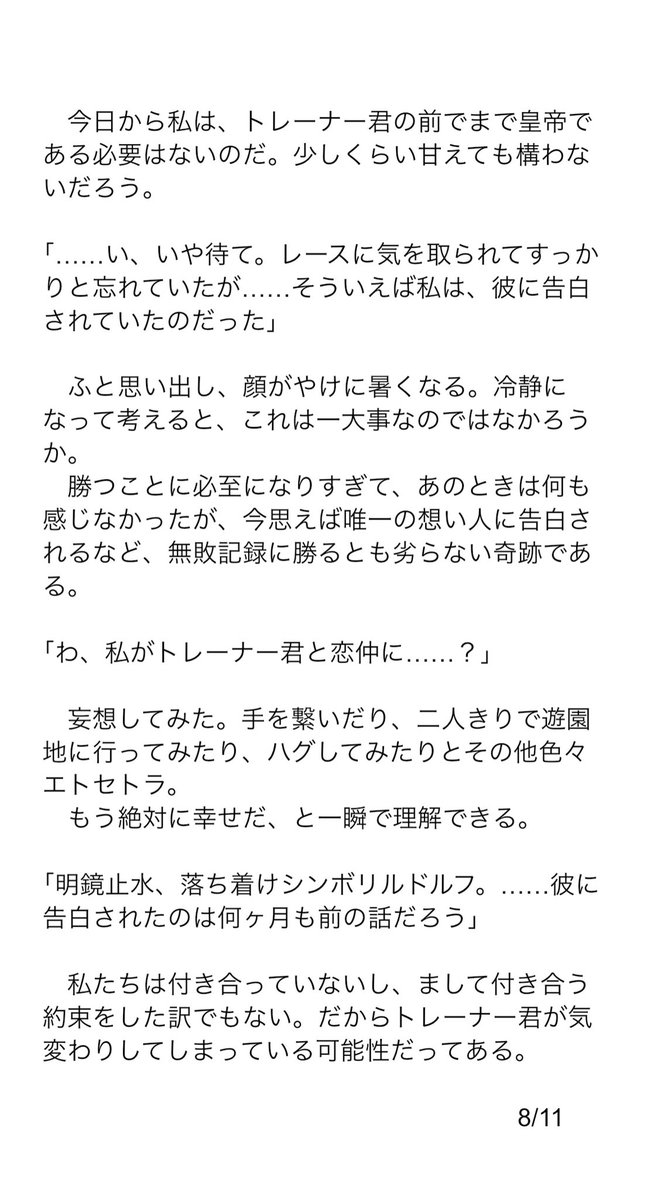 今日から私は、トレーナー君の前でまで皇帝である必要はないのだ。少しくらい甘えても構わないだろう。

「……い、いや待て。レースに気を取られてすっかりと忘れていたが……そういえば私は、彼に告白されていたのだった」

ふと思い出し、顔がやけに暑くなる。冷静になって考えると、これは一大事なのではなかろうか。
勝つことに必至になりすぎて、あのときは何も感じなかったが、今思えば唯一の想い人に告白されるなど、無敗記録に勝るとも劣らない奇跡である。

「わ、私がトレーナー君と恋仲に……？」

妄想してみた。手を繋いだり、二人きりで遊園地に行ってみたり、ハグしてみたりとその他色々エトセトラ。
もう絶対に幸せだ、と一瞬で理解できる。

「明鏡止水、落ち着けシンボリルドルフ。……彼に告白されたのは何ヶ月も前の話だろう」

私たちは付き合っていないし、まして付き合う約束をした訳でもない。だからトレーナー君が気変わりしてしまっている可能性だってある。

8/11